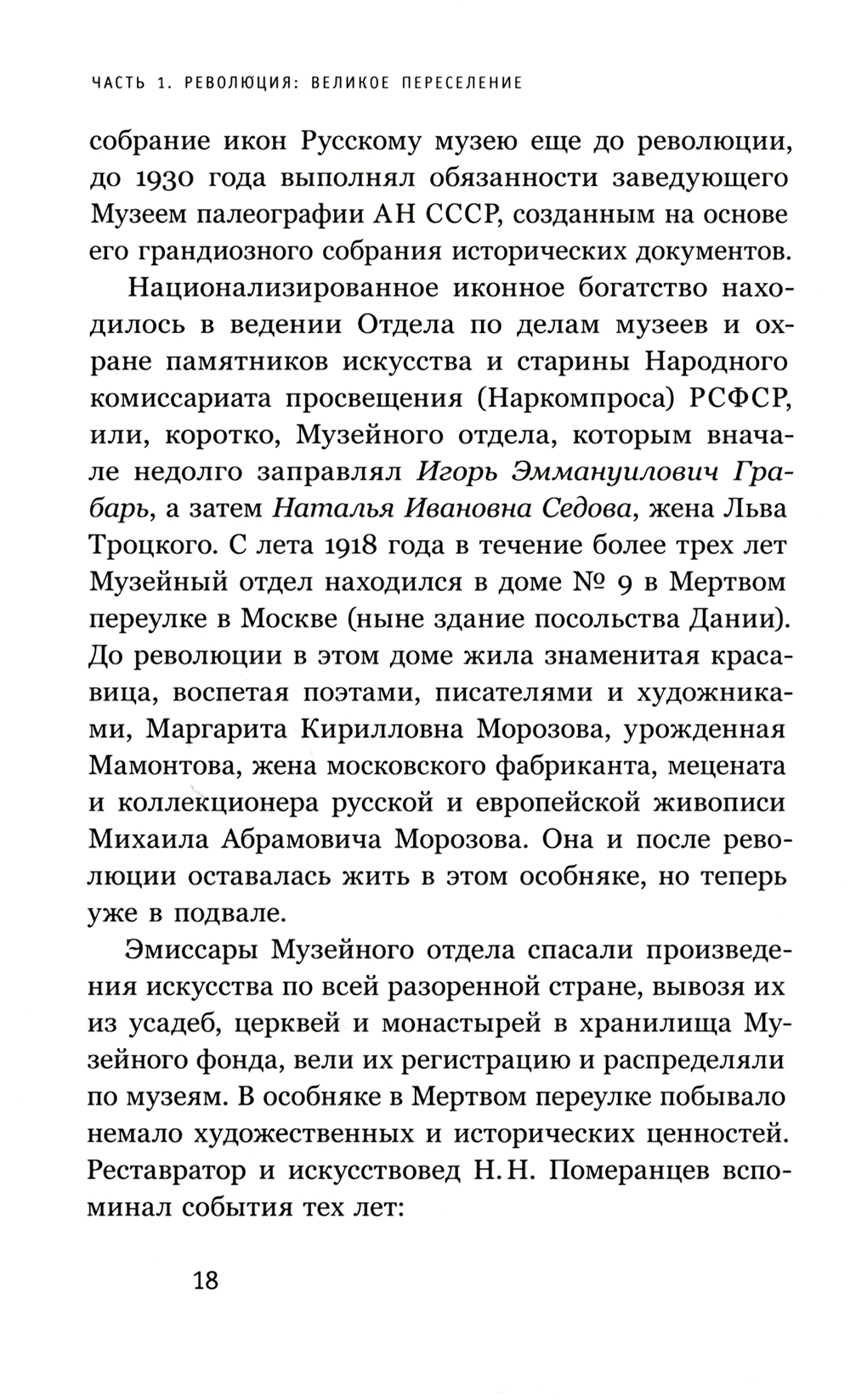 ЧАСТЬ 1. РЕВОЛЮЦИЯ: ВЕЛИКОЕ ПЕРЕСЕЛЕНИЕ

собрание икон Русскому музею еще до революции, до 1930 года выполнял обязанности заведующего Музеем палеографии АН СССР, созданным на основе его грандиозного собрания исторических документов.

Национализированное иконное богатство находилось в ведении Отдела по делам музеев и охране памятников искусства и старины Народного комиссариата просвещения (Наркомпроса) РСФСР, или, коротко, Музейного отдела, которым вначале недолго заправлял Игорь Эммануилович Грабарь, а затем Наталья Ивановна Седова, жена Льва Троцкого. С лета 1918 года в течение более трех лет Музейный отдел находился в доме № 9 в Мертвом переулке в Москве (ныне здание посольства Дании). До революции в этом доме жила знаменитая красавица, воспетая поэтами, писателями и художниками, Маргарита Кирилловна Морозова, урожденная Мамонтова, жена московского фабриканта, мецената и коллекционера русской и европейской живописи Михаила Абрамовича Морозова. Она и после революции оставалась жить в этом особняке, но теперь уже в подвале.

Эмиссары Музейного отдела спасали произведения искусства по всей разоренной стране, вывозя их из усадеб, церквей и монастырей в хранилища Музейного фонда, вели их регистрацию и распределяли по музеям. В особняке в Мертвом переулке побывало немало художественных и исторических ценностей. Реставратор и искусствовед Н.Н. Померанцев вспоминал события тех лет:

18